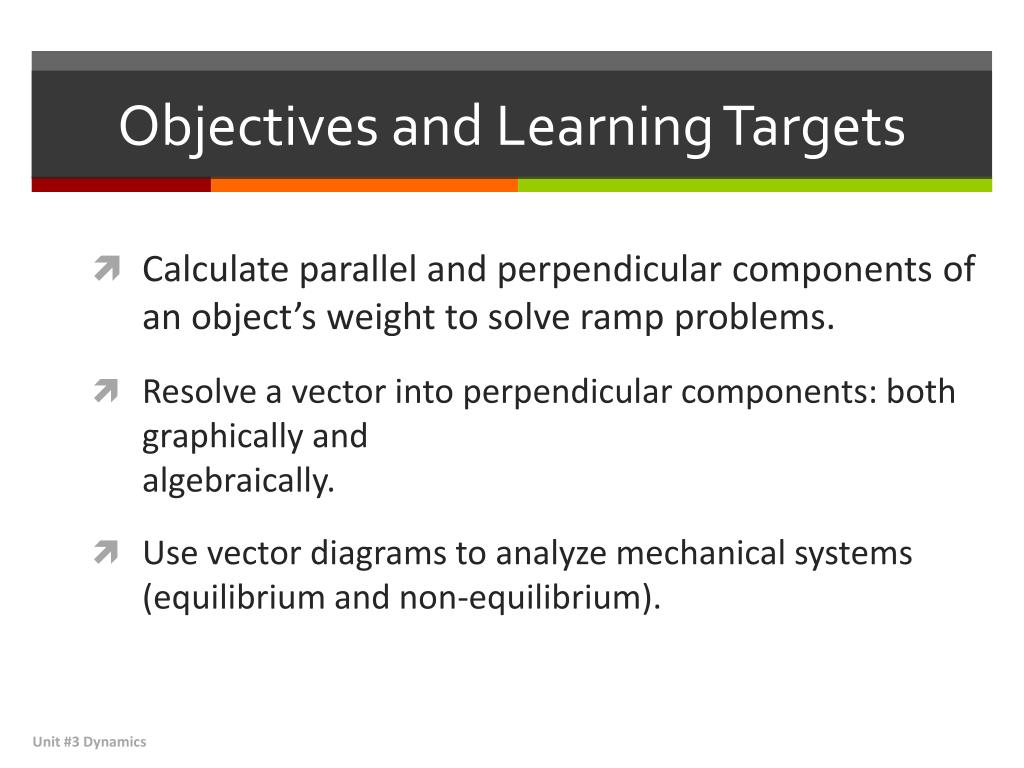 Objectives and Learning Targets

Calculate parallel and perpendicular components of an object’s weight to solve ramp problems.

Resolve a vector into perpendicular components: both graphically and
algebraically.

Use vector diagrams to analyze mechanical systems (equilibrium and non-equilibrium).

Unit #3 Dynamics